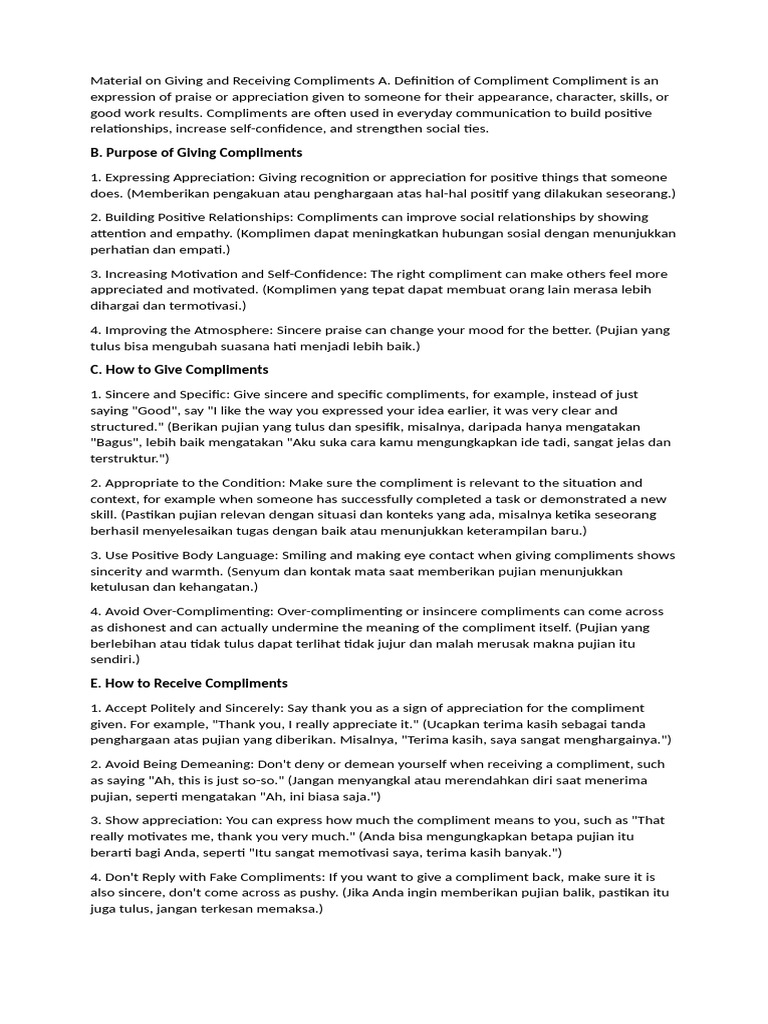 Material on Giving and Receiving Compliments A. Definition of Compliment Compliment is an expression of praise or appreciation given to someone for their appearance, character, skills, or good work results. Compliments are often used in everyday communication to build positive relationships, increase self-confidence, and strengthen social ties.

B. Purpose of Giving Compliments

1. Expressing Appreciation: Giving recognition or appreciation for positive things that someone does. (Memberikan pengakuan atau penghargaan atas hal-hal positif yang dilakukan seseorang.)

2. Building Positive Relationships: Compliments can improve social relationships by showing attention and empathy. (Komplimen dapat meningkatkan hubungan sosial dengan menunjukkan perhatian dan empati.)

3. Increasing Motivation and Self-Confidence: The right compliment can make others feel more appreciated and motivated. (Komplimen yang tepat dapat membuat orang lain merasa lebih dihargai dan termotivasi.)

4. Improving the Atmosphere: Sincere praise can change your mood for the better. (Pujian yang tulus bisa mengubah suasana hati menjadi lebih baik.)

C. How to Give Compliments

1. Sincere and Specific: Give sincere and specific compliments, for example, instead of just saying "Good", say "I like the way you expressed your idea earlier, it was very clear and structured." (Berikan pujian yang tulus dan spesifik, misalnya, daripada hanya mengatakan "Bagus", lebih baik mengatakan "Aku suka cara kamu mengungkapkan ide tadi, sangat jelas dan terstruktur.")

2. Appropriate to the Condition: Make sure the compliment is relevant to the situation and context, for example when someone has successfully completed a task or demonstrated a new skill. (Pastikan pujian relevan dengan situasi dan konteks yang ada, misalnya ketika seseorang berhasil menyelesaikan tugas dengan baik atau menunjukkan keterampilan baru.)

3. Use Positive Body Language: Smiling and making eye contact when giving compliments shows sincerity and warmth. (Senyum dan kontak mata saat memberikan pujian menunjukkan ketulusan dan kehangatan.)

4. Avoid Over-Complimenting: Over-complimenting or insincere compliments can come across as dishonest and can actually undermine the meaning of the compliment itself. (Pujian yang berlebihan atau tidak tulus dapat terlihat tidak jujur dan malah merusak makna pujian itu sendiri.)

E. How to Receive Compliments

1. Accept Politely and Sincerely: Say thank you as a sign of appreciation for the compliment given. For example, "Thank you, I really appreciate it." (Ucapkan terima kasih sebagai tanda penghargaan atas pujian yang diberikan. Misalnya, "Terima kasih, saya sangat menghargainya.")

2. Avoid Being Demeaning: Don't deny or demean yourself when receiving a compliment, such as saying "Ah, this is just so-so." (Jangan menyangkal atau merendahkan diri saat menerima pujian, seperti mengatakan "Ah, ini biasa saja.")

3. Show appreciation: You can express how much the compliment means to you, such as "That really motivates me, thank you very much." (Anda bisa mengungkapkan betapa pujian itu berarti bagi Anda, seperti "Itu sangat memotivasi saya, terima kasih banyak.")

4. Don't Reply with Fake Compliments: If you want to give a compliment back, make sure it is also sincere, don't come across as pushy. (Jika Anda ingin memberikan pujian balik, pastikan itu juga tulus, jangan terkesan memaksa.)